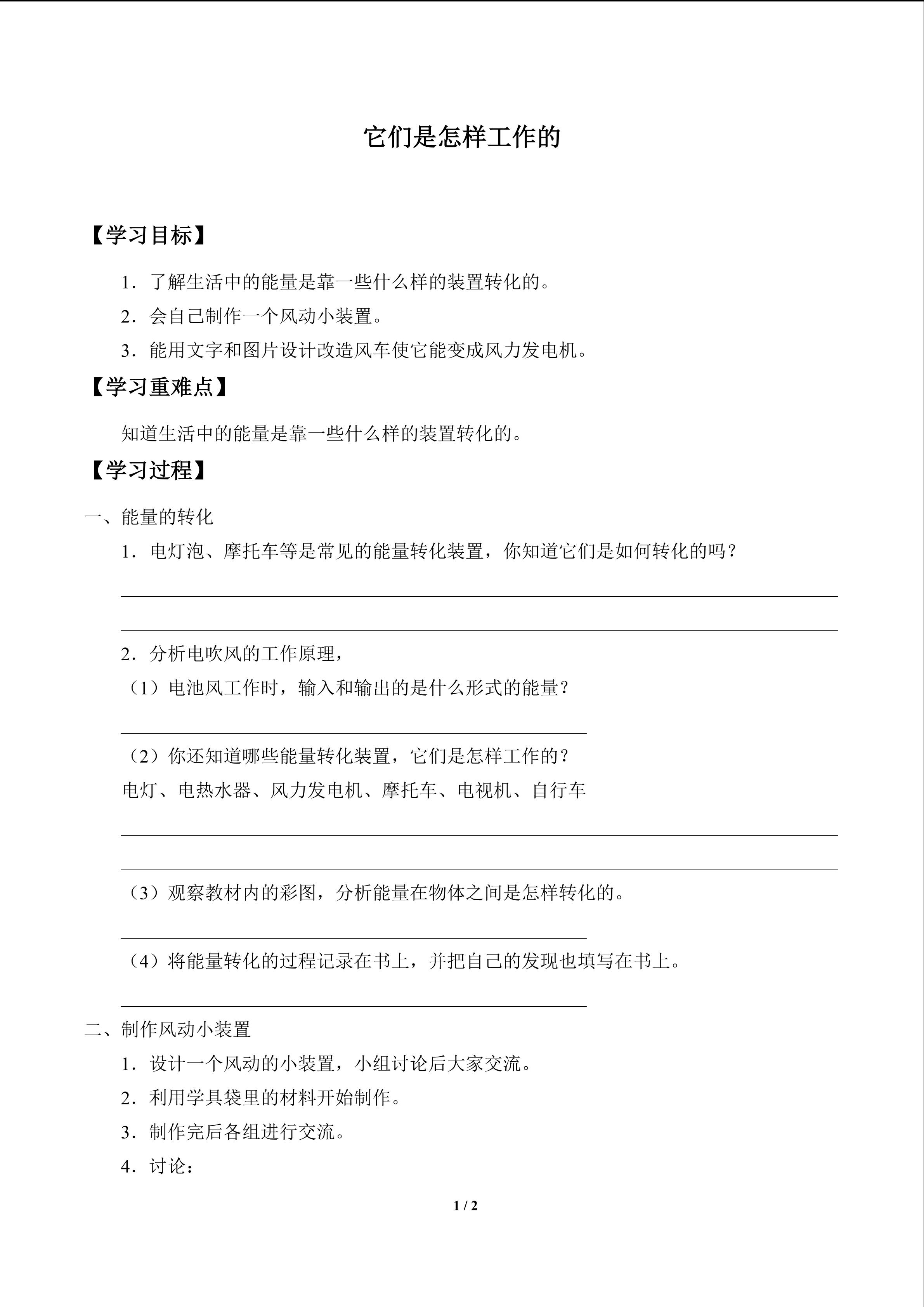 它们是怎样工作的

【学习目标】

1．了解生活中的能量是靠一些什么样的装置转化的。

2．会自己制作一个风动小装置。

3．能用文字和图片设计改造风车使它能变成风力发电机。

【学习重难点】

知道生活中的能量是靠一些什么样的装置转化的。

【学习过程】

一、能量的转化

1．电灯泡、摩托车等是常见的能量转化装置，你知道它们是如何转化的吗？

____

____

2．分析电吹风的工作原理，

（1）电池风工作时，输入和输出的是什么形式的能量？

____

（2）你还知道哪些能量转化装置，它们是怎样工作的？

电灯、电热水器、风力发电机、摩托车、电视机、自行车

____

____

（3）观察教材内的彩图，分析能量在物体之间是怎样转化的。

____

（4）将能量转化的过程记录在书上，并把自己的发现也填写在书上。

____

二、制作风动小装置

1．设计一个风动的小装置，小组讨论后大家交流。

2．利用学具袋里的材料开始制作。

3．制作完后各组进行交流。

4．讨论：

1 / 2